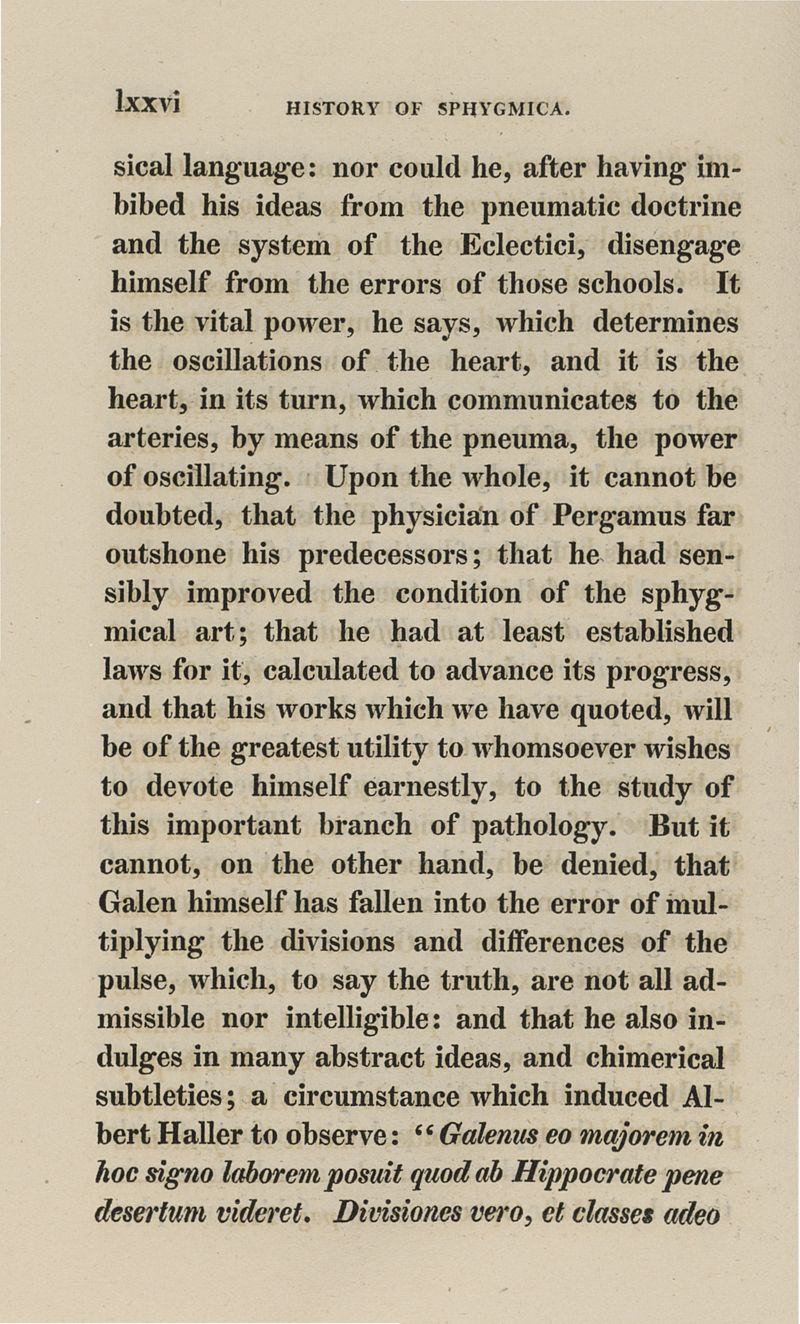 lxxvi HISTORY OF SPHYGMICA.

sical language: nor could he, after having imbibed his ideas from the pneumatic doctrine and the system of the Eclectici, disengage himself from the errors of those schools. It is the vital power, he says, which determines the oscillations of the heart, and it is the heart, in its turn, which communicates to the arteries, by means of the pneuma, the power of oscillating. Upon the whole, it cannot be doubted, that the physician of Pergamus far outshone his predecessors; that he had sensibly improved the condition of the sphygmical art; that he had at least established laws for it, calculated to advance its progress, and that his works which we have quoted, will be of the greatest utility to whomsoever wishes to devote himself earnestly, to the study of this important branch of pathology. But it cannot, on the other hand, be denied, that Galen himself has fallen into the error of multiplying the divisions and differences of the pulse, which, to say the truth, are not all admissible nor intelligible: and that he also indulges in many abstract ideas, and chimerical subtleties; a circumstance which induced Albert Haller to observe: "Galenus eo majorem in hoc signo laborem posuit quod ab Hippocrate pene desertum videret. Divisiones vero, et classes adeo